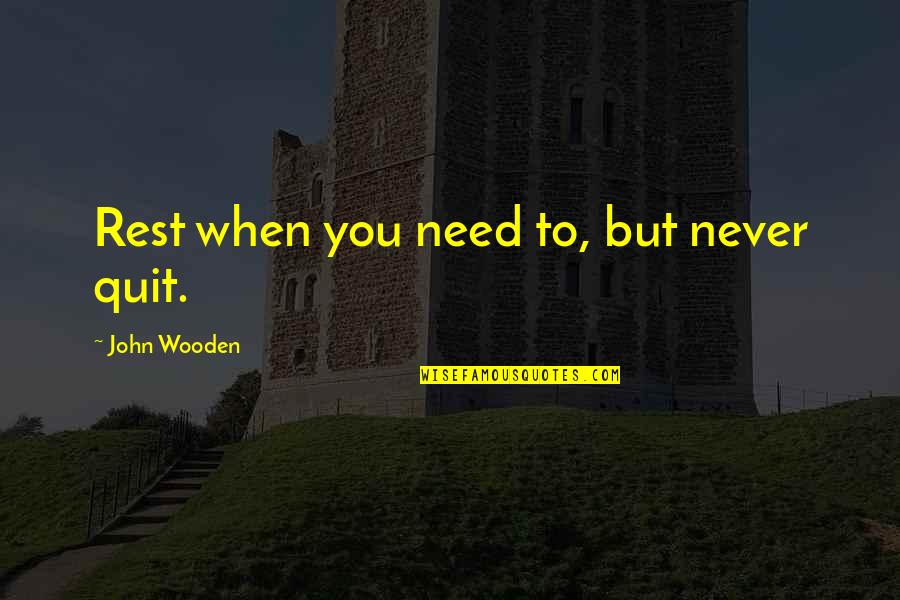 Rest when you need to, but never quit.

~ John Wooden

WISEFAMOUSQUOTES.COM